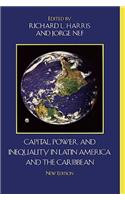 EDITED BY
RICHARD L. HARRIS
AND JORGE NEF

CAPITAL, POWER, AND INEQUALITY IN LATIN AMERICA AND THE CARIBBEAN

NEW EDITION